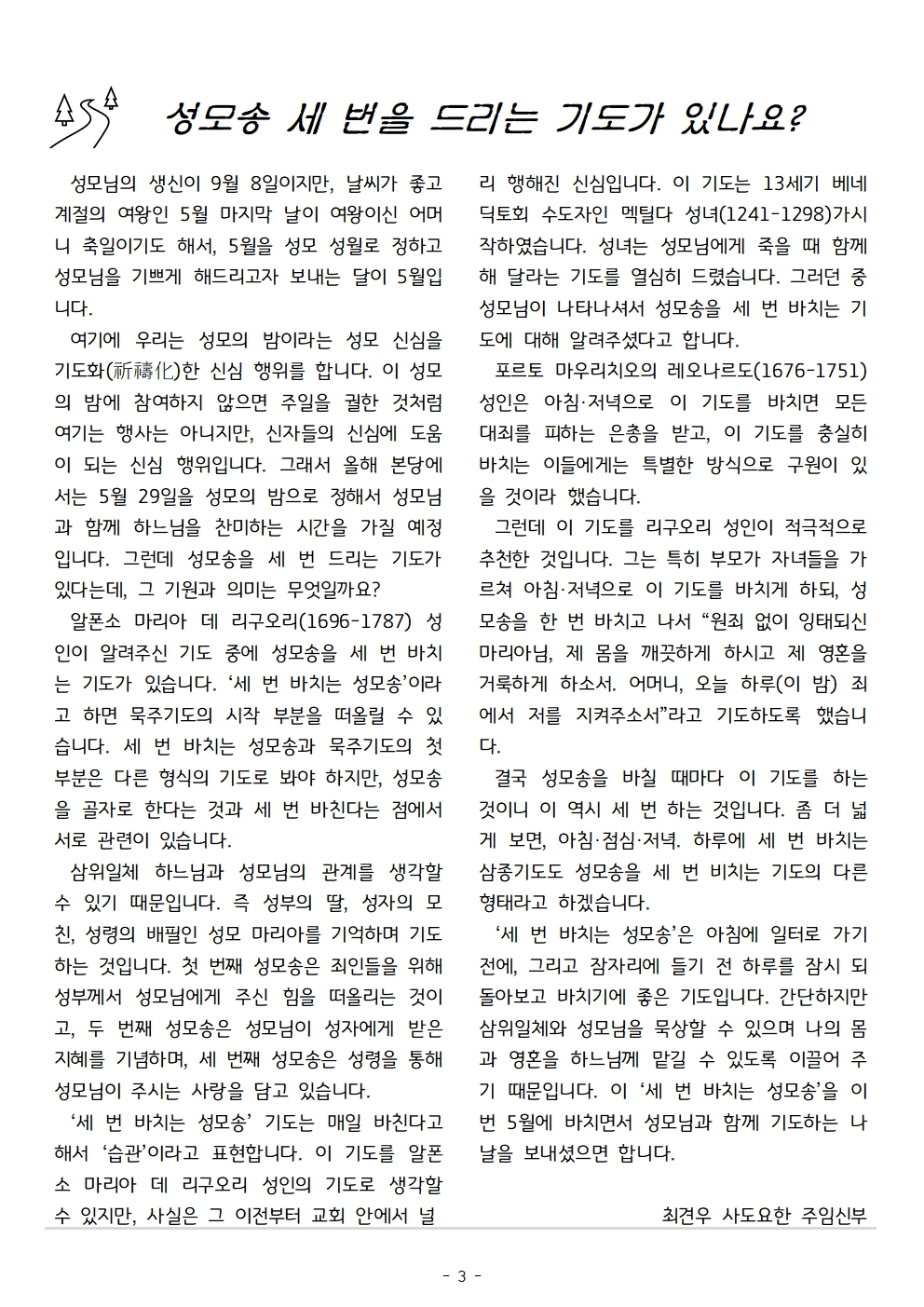 성모송 세 번을 드리는 기도가 있나요?

성모님의 생신이 9월 8일이지만, 날씨가 좋고 계절의 여왕인 5월 마지막 날이 여왕이신 어머니 축일이기도 해서, 5월을 성모 성월로 정하고 성모님을 기쁘게 해드리고자 보내는 달이 5월입니다.

여기에 우리는 성모의 밤이라는 성모 신심을 기도화(祈禱化)한 신심 행위를 합니다. 이 성모의 밤에 참여하지 않으면 주일을 궐한 것처럼 여기는 행사는 아니지만, 신자들의 신심에 도움이 되는 신심 행위입니다. 그래서 올해 본당에서는 5월 29일을 성모의 밤으로 정해서 성모님과 함께 하느님을 찬미하는 시간을 가질 예정입니다. 그런데 성모송을 세 번 드리는 기도가 있다는데, 그 기원과 의미는 무엇일까요?

알폰소 마리아 데 리구오리(1696-1787) 성인이 알려주신 기도 중에 성모송을 세 번 바치는 기도가 있습니다. '세 번 바치는 성모송'이라고 하면 묵주기도의 시작 부분을 떠올릴 수 있습니다. 세 번 바치는 성모송과 묵주기도의 첫 부분은 다른 형식의 기도로 봐야 하지만, 성모송을 골자로 한다는 것과 세 번 바친다는 점에서 서로 관련이 있습니다.

삼위일체 하느님과 성모님의 관계를 생각할 수 있기 때문입니다. 즉 성부의 딸, 성자의 모친, 성령의 배필인 성모 마리아를 기억하며 기도하는 것입니다. 첫 번째 성모송은 죄인들을 위해 성부께서 성모님에게 주신 힘을 떠올리는 것이고, 두 번째 성모송은 성모님이 성자에게 받은 지혜를 기념하며, 세 번째 성모송은 성령을 통해 성모님이 주시는 사랑을 담고 있습니다.

'세 번 바치는 성모송' 기도는 매일 바친다고 해서 '습관'이라고 표현합니다. 이 기도를 알폰소 마리아 데 리구오리 성인의 기도로 생각할 수 있지만, 사실은 그 이전부터 교회 안에서 널리 행해진 신심입니다. 이 기도는 13세기 베네딕토회 수도자인 멕틸다 성녀(1241-1298)가시작하였습니다. 성녀는 성모님에게 죽을 때 함께 해 달라는 기도를 열심히 드렸습니다. 그러던 중 성모님이 나타나셔서 성모송을 세 번 바치는 기도에 대해 알려주셨다고 합니다.

포르토 마우리치오의 레오나르도(1676-1751) 성인은 아침·저녁으로 이 기도를 바치면 모든 대죄를 피하는 은총을 받고, 이 기도를 충실히 바치는 이들에게는 특별한 방식으로 구원이 있을 것이라 했습니다.

그런데 이 기도를 리구오리 성인이 적극적으로 추천한 것입니다. 그는 특히 부모가 자녀들을 가르쳐 아침·저녁으로 이 기도를 바치게 하되, 성모송을 한 번 바치고 나서 "원죄 없이 잉태되신 마리아님, 제 몸을 깨끗하게 하시고 제 영혼을 거룩하게 하소서. 어머니, 오늘 하루(이 밤) 죄에서 저를 지켜주소서"라고 기도하도록 했습니다.

결국 성모송을 바칠 때마다 이 기도를 하는 것이니 이 역시 세 번 하는 것입니다. 좀 더 넓게 보면, 아침·점심·저녁. 하루에 세 번 바치는 삼종기도도 성모송을 세 번 비치는 기도의 다른 형태라고 하겠습니다.

'세 번 바치는 성모송'은 아침에 일터로 가기 전에, 그리고 잠자리에 들기 전 하루를 잠시 되돌아보고 바치기에 좋은 기도입니다. 간단하지만 삼위일체와 성모님을 묵상할 수 있으며 나의 몸과 영혼을 하느님께 맡길 수 있도록 이끌어 주기 때문입니다. 이 '세 번 바치는 성모송'을 이번 5월에 바치면서 성모님과 함께 기도하는 나날을 보내셨으면 합니다.

최견우 사도요한 주임신부

- 3 -